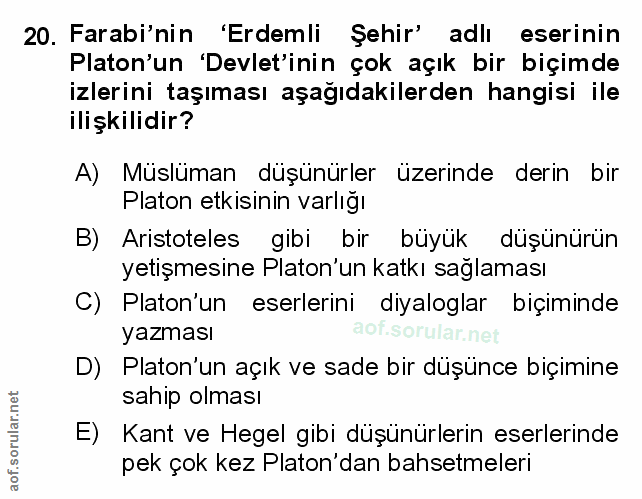 20. Farabi'nin 'Erdemli Şehir' adlı eserinin Platon'un 'Devlet'inin çok açık bir biçimde izlerini taşıması aşağıdakilerden hangisi ile ilişkilidir?

A) Müslüman düşünürler üzerinde derin bir Platon etkisinin varlığı

B) Aristoteles gibi bir büyük düşünürün yetişmesine Platon'un katkı sağlaması

C) Platon'un eserlerini diyaloglar biçiminde yazması

aof.sorular.net

D) Platon'un açık ve sade bir düşünce biçimine sahip olması

E) Kant ve Hegel gibi düşünürlerin eserlerinde pek çok kez Platon'dan bahsetmeleri

aof.sorular.net